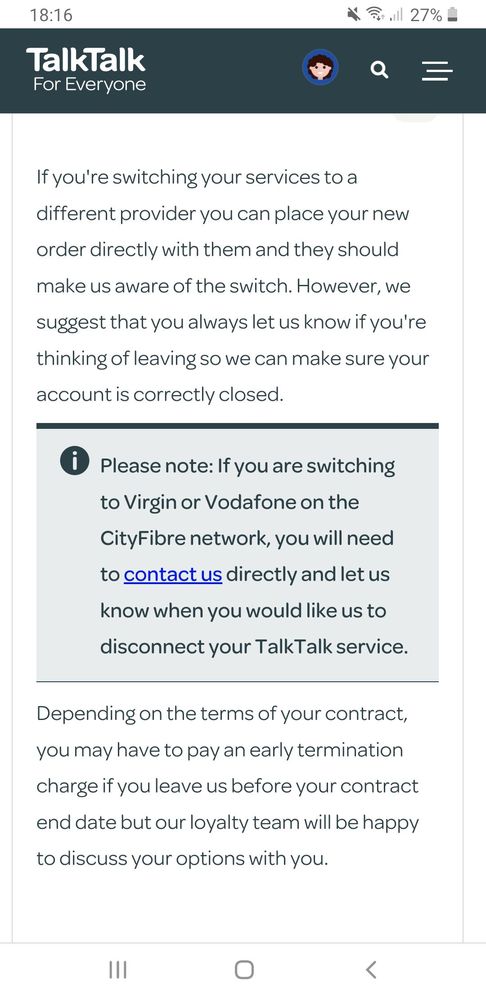 18:16 27%

TalkTalk
For Everyone

If you're switching your services to a different provider you can place your new order directly with them and they should make us aware of the switch. However, we suggest that you always let us know if you're thinking of leaving so we can make sure your account is correctly closed.

Please note: If you are switching to Virgin or Vodafone on the CityFibre network, you will need to contact us directly and let us know when you would like us to disconnect your TalkTalk service.

Depending on the terms of your contract, you may have to pay an early termination charge if you leave us before your contract end date but our loyalty team will be happy to discuss your options with you.